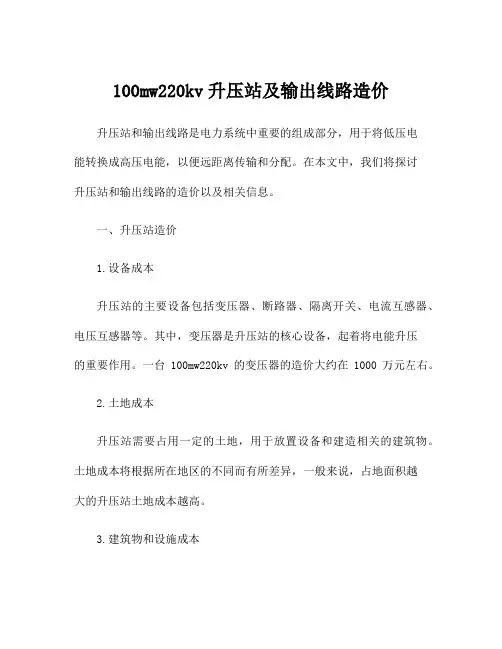 100mw220kv 升压站及输出线路造价

升压站和输出线路是电力系统中重要的组成部分，用于将低压电能转换成高压电能，以便远距离传输和分配。在本文中，我们将探讨升压站和输出线路的造价以及相关信息。

一、升压站造价

1.设备成本

升压站的主要设备包括变压器、断路器、隔离开关、电流互感器、电压互感器等。其中，变压器是升压站的核心设备，起着将电能升压的重要作用。一台 100mw220kv 的变压器的造价大约在 1000 万元左右。

2.土地成本

升压站需要占用一定的土地，用于放置设备和建造相关的建筑物。土地成本将根据所在地区的不同而有所差异，一般来说，占地面积越大的升压站土地成本越高。

3.建筑物和设施成本